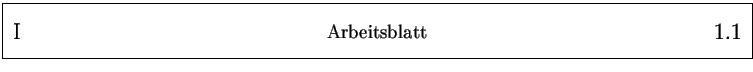 I Arbeitsblatt 1.1